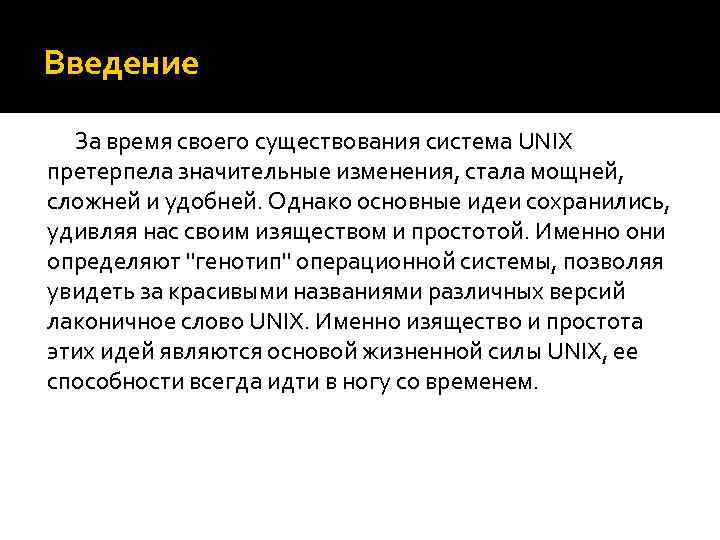 Введение

За время своего существования система UNIX претерпела значительные изменения, стала мощней, сложней и удобней. Однако основные идеи сохранились, удивляя нас своим изяществом и простотой. Именно они определяют "генотип" операционной системы, позволяя увидеть за красивыми названиями различных версий лаконичное слово UNIX. Именно изящество и простота этих идей являются основой жизненной силы UNIX, ее способности всегда идти в ногу со временем.